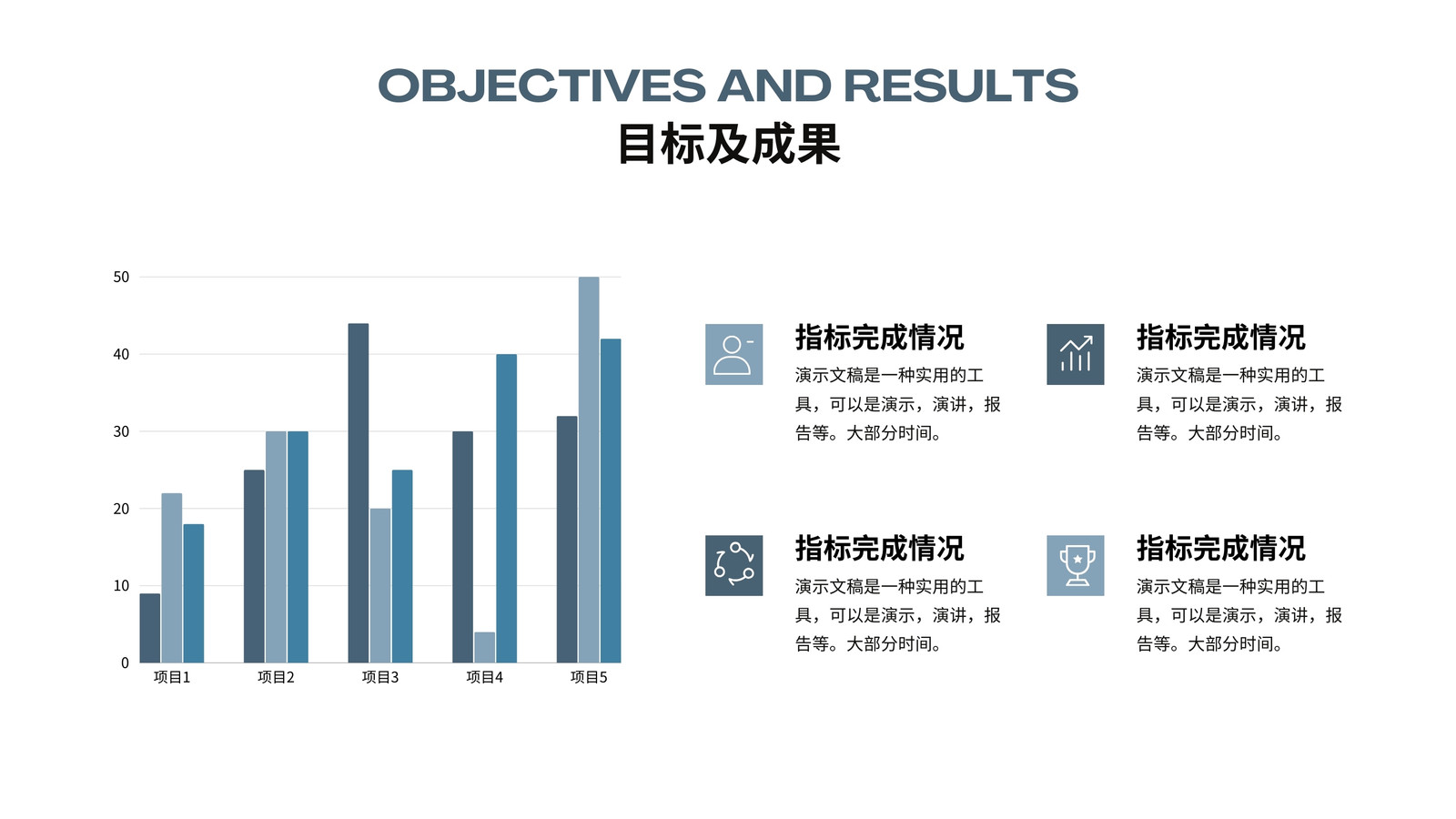 OBJECTIVES AND RESULTS
目标及成果

50
40
30
20
10
0
项目1
项目2
项目3
项目4
项目5

指标完成情况

演示文稿是一种实用的工具，可以是演示，演讲，报告等。大部分时间。

指标完成情况

演示文稿是一种实用的工具，可以是演示，演讲，报告等。大部分时间。

指标完成情况

演示文稿是一种实用的工具，可以是演示，演讲，报告等。大部分时间。

指标完成情况

演示文稿是一种实用的工具，可以是演示，演讲，报告等。大部分时间。